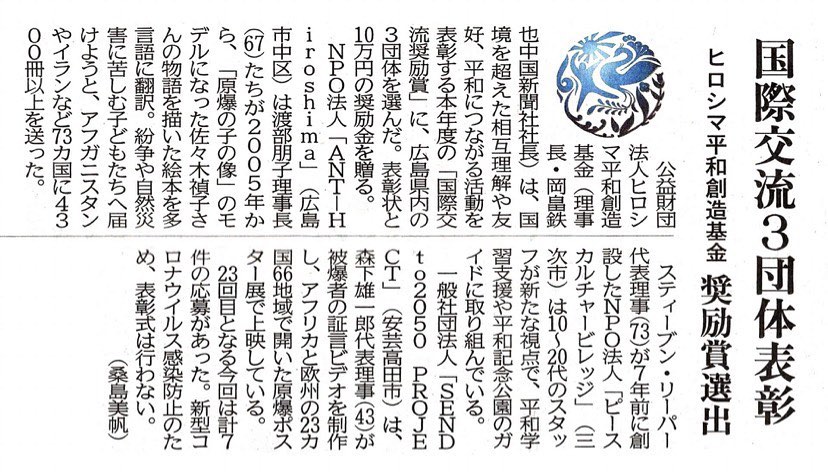 国際交流3団体表彰

ヒロシマ平和創造基金 奨励賞選出

公益財団法人ヒロシマ平和創造基金(理事長・岡畠鉄也中国新聞社社長)は、国境を超えた相互理解や友好、平和につながる活動を表彰する本年度の「国際交流奨励賞」に、広島県内の3団体を選んだ。表彰状と10万円の奨励金を贈る。

NPO法人「ANT-Hiroshima」(広島市中区)は渡部朋子理事長(67)たちが2005年から、「原爆の子の像」のモデルになった佐々木禎子さんの物語を描いた絵本を多言語に翻訳。紛争や自然災害に苦しむ子どもたちへ届けようと、アフガニスタンやイランなど73カ国に4300冊以上を送った。

スティーブン・リーパー代表理事(73)が7年前に創設したNPO法人「ピースカルチャービレッジ」(三次市)は10~20代のスタッフが新たな視点で、平和学習支援や平和記念公園のガイドに取り組んでいる。

一般社団法人「SEND to2050 PROJECT」(安芸高田市)は、森下雄一郎代表理事(43)が被爆者の証言ビデオを制作し、アフリカと欧州の23カ国66地域で開いた原爆ポスター展で上映している。

23回目となる今回は計7件の応募があった。新型コロナウイルス感染防止のため、表彰式は行わない。

(桑島美帆)